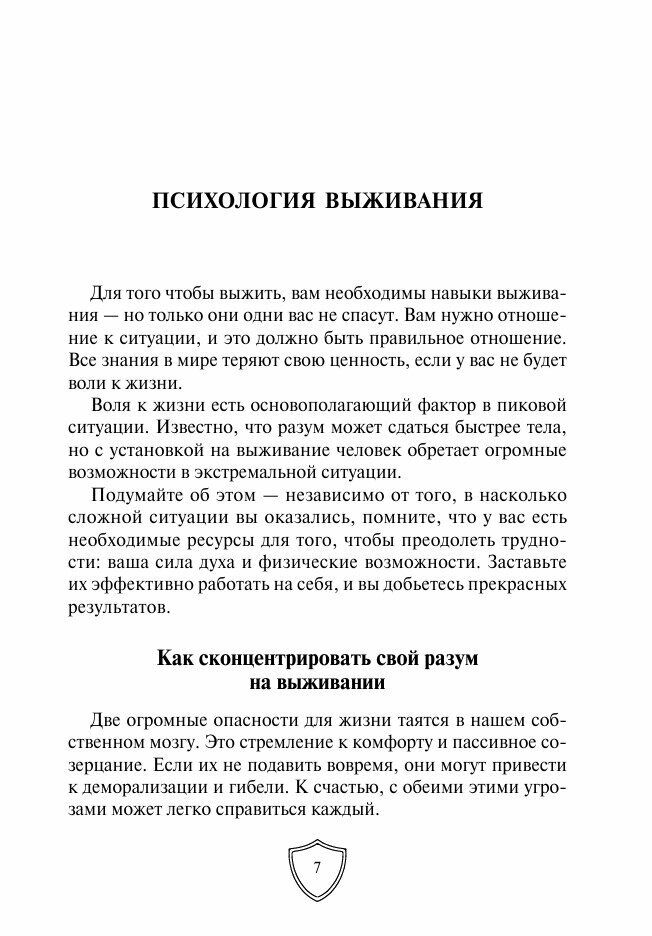 ПСИХОЛОГИЯ ВЫЖИВАНИЯ

Для того чтобы выжить, вам необходимы навыки выживания — но только они одни вас не спасут. Вам нужно отношение к ситуации, и это должно быть правильное отношение. Все знания в мире теряют свою ценность, если у вас не будет воли к жизни.

Воля к жизни есть основополагающий фактор в пиковой ситуации. Известно, что разум может сдаться быстрее тела, но с установкой на выживание человек обретает огромные возможности в экстремальной ситуации.

Подумайте об этом — независимо от того, в насколько сложной ситуации вы оказались, помните, что у вас есть необходимые ресурсы для того, чтобы преодолеть трудности: ваша сила духа и физические возможности. Заставьте их эффективно работать на себя, и вы добьетесь прекрасных результатов.

Как сконцентрировать свой разум на выживании

Две огромные опасности для жизни таятся в нашем собственном мозгу. Это стремление к комфорту и пассивное созерцание. Если их не подавить вовремя, они могут привести к деморализации и гибели. К счастью, с обеими этими угрозами может легко справиться каждый.

7